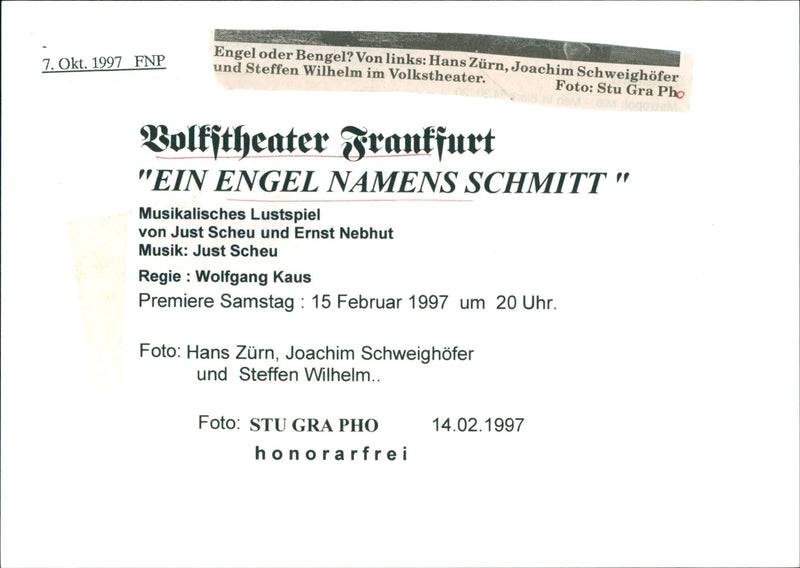 7. Okt. 1997 FNP

Engel oder Bengel? Von links: Hans Zürn, Joachim Schweighöfer und Steffen Wilhelm im Volkstheater.
Foto: Stu Gra Pho

Volkstheater Frankfurt
"EIN ENGEL NAMENS SCHMITT "

Musikalisches Lustspiel
von Just Scheu und Ernst Nebhut
Musik: Just Scheu

Regie : Wolfgang Kaus

Premiere Samstag : 15 Februar 1997 um 20 Uhr.

Foto: Hans Zürn, Joachim Schweighöfer
und Steffen Wilhelm..

Foto: STU GRA PHO 14.02.1997
honorarfrei